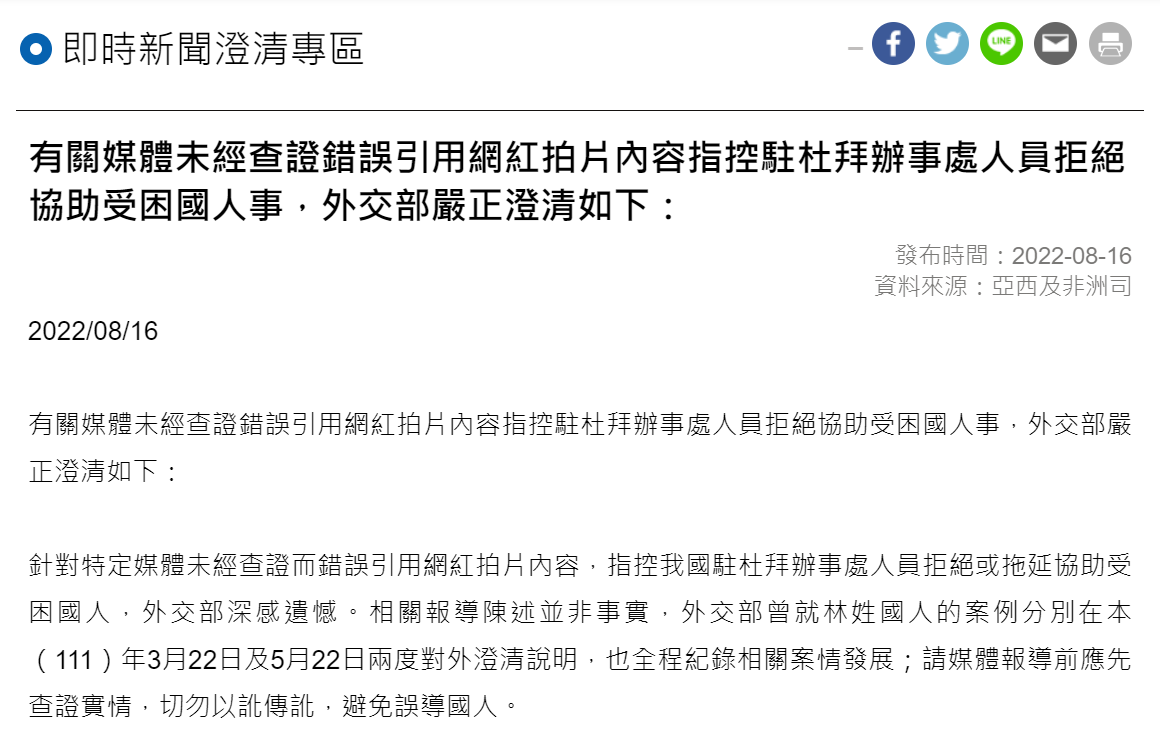 即時新聞澄清專區

LINE

有關媒體未經查證錯誤引用網紅拍片內容指控駐杜拜辦事處人員拒絕協助受困國人事，外交部嚴正澄清如下：

發布時間：2022-08-16
資料來源：亞西及非洲司

2022/08/16

有關媒體未經查證錯誤引用網紅拍片內容指控駐杜拜辦事處人員拒絕協助受困國人事，外交部嚴正澄清如下：

針對特定媒體未經查證而錯誤引用網紅拍片內容，指控我國駐杜拜辦事處人員拒絕或拖延協助受困國人，外交部深感遺憾。相關報導陳述並非事實，外交部曾就林姓國人的案例分別在本（111）年3月22日及5月22日兩度對外澄清說明，也全程紀錄相關案情發展；請媒體報導前應先查證實情，切勿以訛傳訛，避免誤導國人。